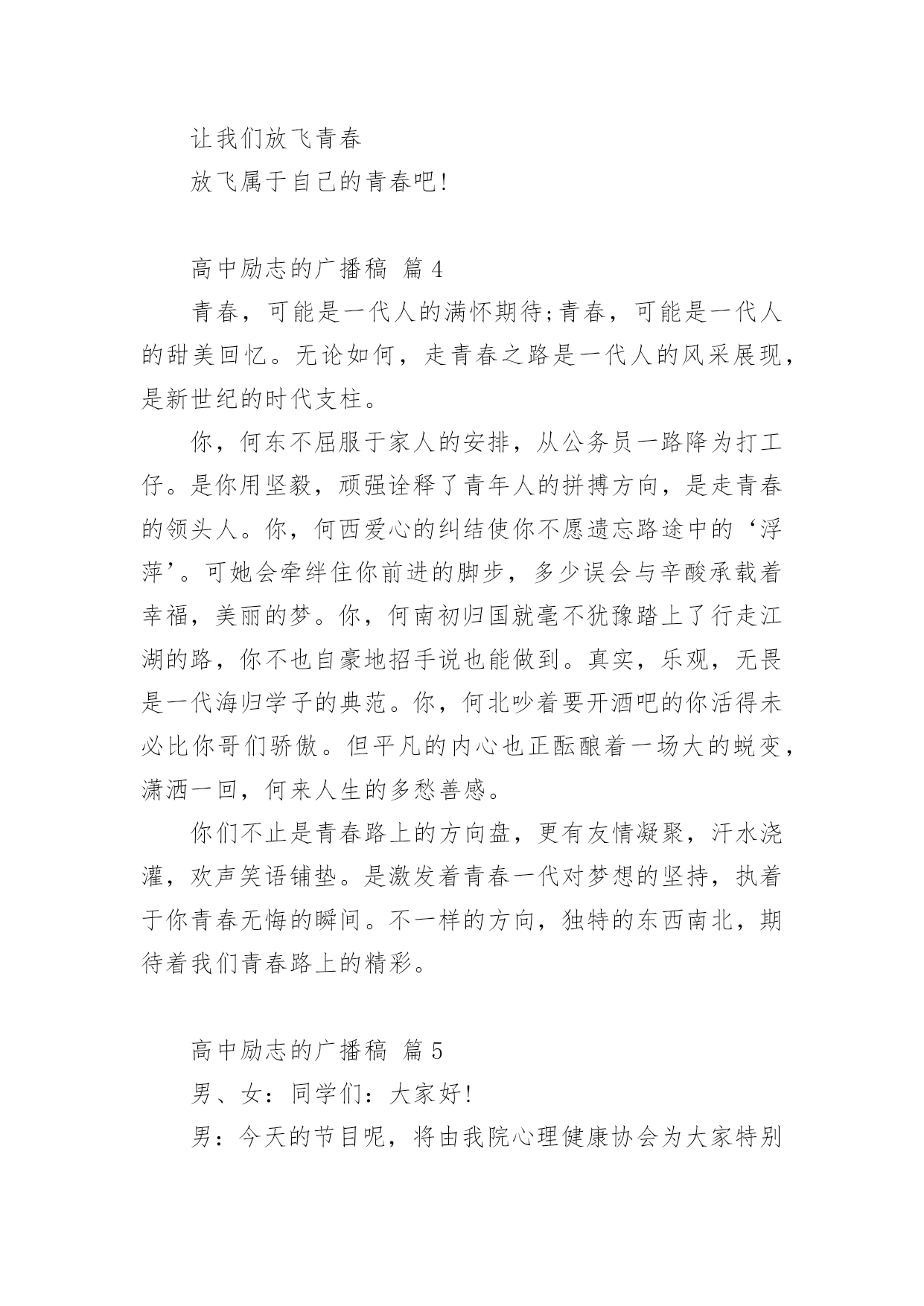 让我们放飞青春

放飞属于自己的青春吧!

高中励志的广播稿 篇4

青春，可能是一代人的满怀期待;青春，可能是一代人的甜美回忆。无论如何，走青春之路是一代人的风采展现，是新世纪的时代支柱。

你，何东不屈服于家人的安排，从公务员一路降为打工仔。是你用坚毅，顽强诠释了青年人的拼搏方向，是走青春的领头人。你，何西爱心的纠结使你不愿遗忘路途中的‘浮萍’。可她会牵绊住你前进的脚步，多少误会与辛酸承载着幸福，美丽的梦。你，何南初归国就毫不犹豫踏上了行走江湖的路，你不也自豪地招手说也能做到。真实，乐观，无畏是一代海归学子的典范。你，何北吵着要开酒吧的你活得未必比你哥们骄傲。但平凡的内心也正酝酿着一场大的蜕变，潇洒一回，何来人生的多愁善感。

你们不止是青春路上的方向盘，更有友情凝聚，汗水浇灌，欢声笑语铺垫。是激发着青春一代对梦想的坚持，执着于你青春无悔的瞬间。不一样的方向，独特的东西南北，期待着我们青春路上的精彩。

高中励志的广播稿 篇5

男、女：同学们：大家好!

男：今天的节目呢，将由我院心理健康协会为大家特别